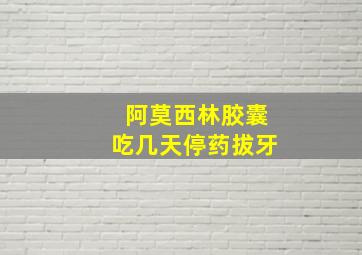 阿莫西林胶囊
吃几天停药拔牙